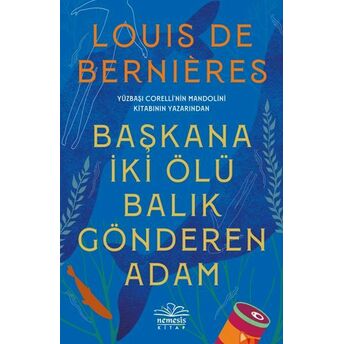 LOUIS DE BERNIÈRES

YÜZBAŞI CORELLİ'NİN MANDOLİNİ KİTABININ YAZARINDAN

BAŞKANA İKİ ÖLÜ BALIK GÖNDEREN ADAM

nemesis KİTAP